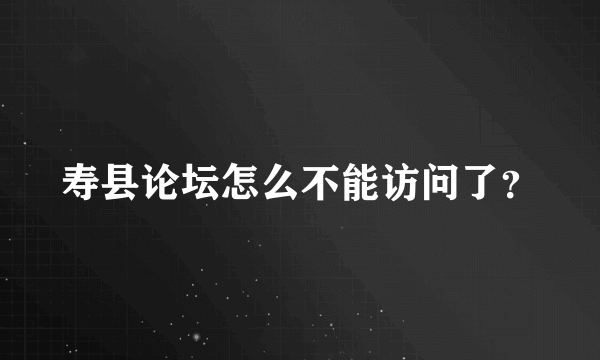 寿县论坛怎么不能访问了?